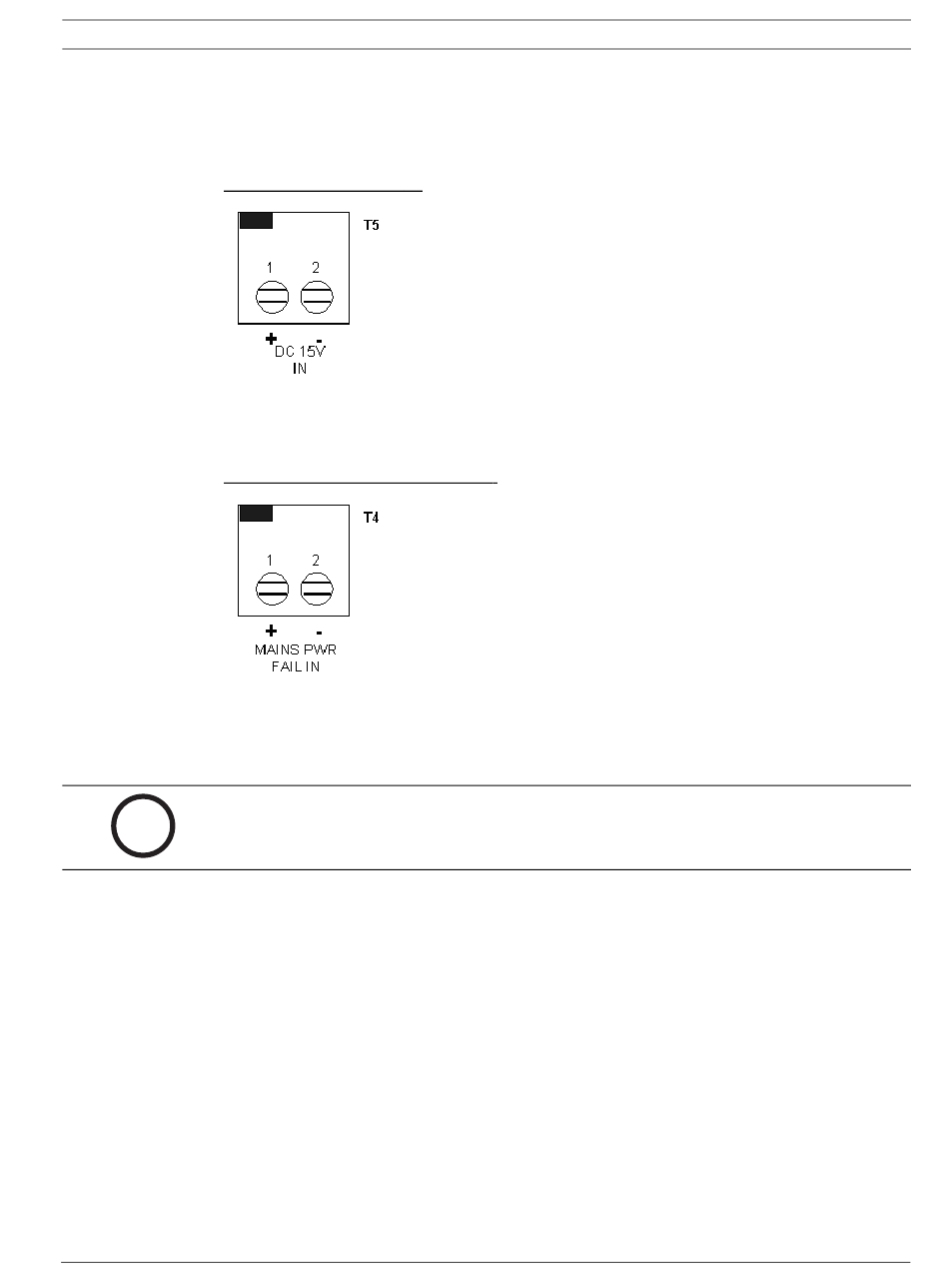 T5

1 2

+ -
DC 15V
IN

T4

1 2

+ -
MAINS PWR
FAIL IN